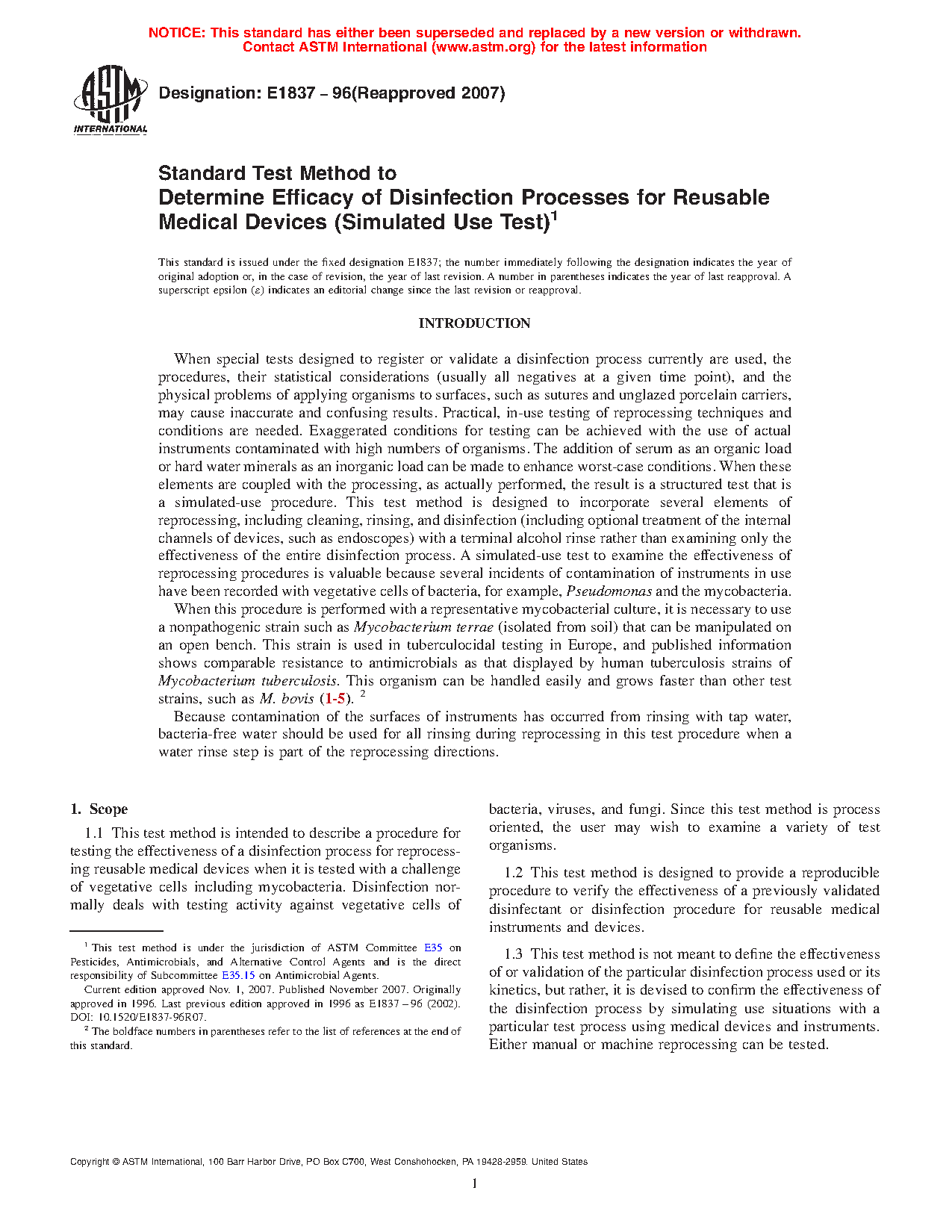 NOTICE: This standard has either been superseded and replaced by a new version or withdrawn. Contact ASTM International (www.astm.org) for the latest information

ASTM INTERNATIONAL

Designation: E1837 – 96(Reapproved 2007)

Standard Test Method to Determine Efficacy of Disinfection Processes for Reusable Medical Devices (Simulated Use Test)$^1$

This standard is issued under the fixed designation E1837; the number immediately following the designation indicates the year of original adoption or, in the case of revision, the year of last revision. A number in parentheses indicates the year of last reapproval. A superscript epsilon ($\varepsilon$) indicates an editorial change since the last revision or reapproval.

INTRODUCTION

When special tests designed to register or validate a disinfection process currently are used, the procedures, their statistical considerations (usually all negatives at a given time point), and the physical problems of applying organisms to surfaces, such as sutures and unglazed porcelain carriers, may cause inaccurate and confusing results. Practical, in-use testing of reprocessing techniques and conditions are needed. Exaggerated conditions for testing can be achieved with the use of actual instruments contaminated with high numbers of organisms. The addition of serum as an organic load or hard water minerals as an inorganic load can be made to enhance worst-case conditions. When these elements are coupled with the processing, as actually performed, the result is a structured test that is a simulated-use procedure. This test method is designed to incorporate several elements of reprocessing, including cleaning, rinsing, and disinfection (including optional treatment of the internal channels of devices, such as endoscopes) with a terminal alcohol rinse rather than examining only the effectiveness of the entire disinfection process. A simulated-use test to examine the effectiveness of reprocessing procedures is valuable because several incidents of contamination of instruments in use have been recorded with vegetative cells of bacteria, for example, Pseudomonas and the mycobacteria.

When this procedure is performed with a representative mycobacterial culture, it is necessary to use a nonpathogenic strain such as Mycobacterium terrae (isolated from soil) that can be manipulated on an open bench. This strain is used in tuberculocidal testing in Europe, and published information shows comparable resistance to antimicrobials as that displayed by human tuberculosis strains of Mycobacterium tuberculosis. This organism can be handled easily and grows faster than other test strains, such as M. bovis (1-5). $^2$

Because contamination of the surfaces of instruments has occurred from rinsing with tap water, bacteria-free water should be used for all rinsing during reprocessing in this test procedure when a water rinse step is part of the reprocessing directions.

1. Scope

1.1 This test method is intended to describe a procedure for testing the effectiveness of a disinfection process for reprocessing reusable medical devices when it is tested with a challenge of vegetative cells including mycobacteria. Disinfection normally deals with testing activity against vegetative cells of bacteria, viruses, and fungi. Since this test method is process oriented, the user may wish to examine a variety of test organisms.

1.2 This test method is designed to provide a reproducible procedure to verify the effectiveness of a previously validated disinfectant or disinfection procedure for reusable medical instruments and devices.

1.3 This test method is not meant to define the effectiveness of or validation of the particular disinfection process used or its kinetics, but rather, it is devised to confirm the effectiveness of the disinfection process by simulating use situations with a particular test process using medical devices and instruments. Either manual or machine reprocessing can be tested.

$^1$ This test method is under the jurisdiction of ASTM Committee E35 on Pesticides, Antimicrobials, and Alternative Control Agents and is the direct responsibility of Subcommittee E35.15 on Antimicrobial Agents.

Current edition approved Nov. 1, 2007. Published November 2007. Originally approved in 1996. Last previous edition approved in 1996 as E1837 – 96 (2002). DOI: 10.1520/E1837-96R07.

$^2$ The boldface numbers in parentheses refer to the list of references at the end of this standard.

Copyright © ASTM International, 100 Barr Harbor Drive, PO Box C700, West Conshohocken, PA 19428-2959. United States

1